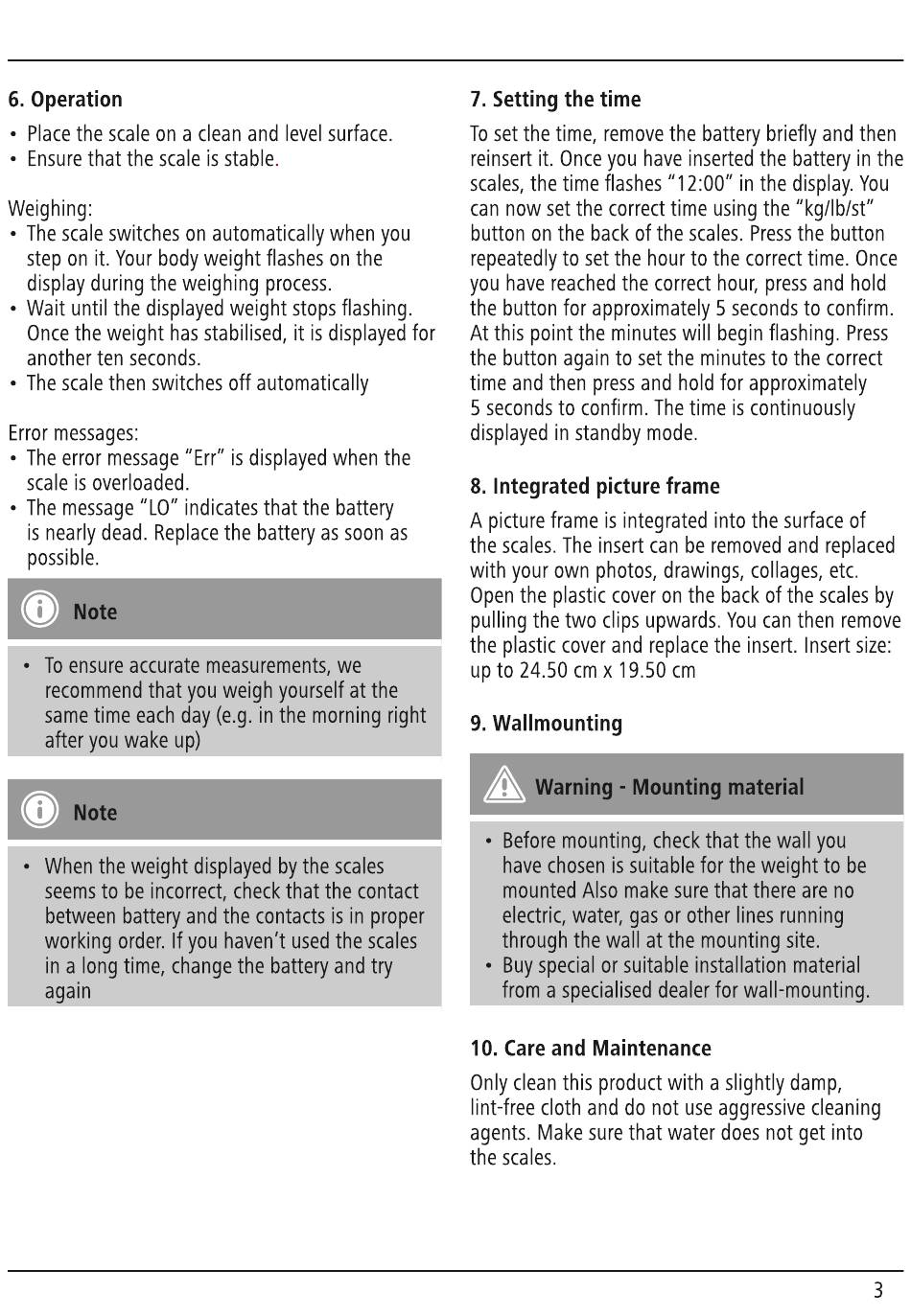 6. Operation

• Place the scale on a clean and level surface.
• Ensure that the scale is stable.

Weighing:
• The scale switches on automatically when you step on it. Your body weight flashes on the display during the weighing process.
• Wait until the displayed weight stops flashing. Once the weight has stabilised, it is displayed for another ten seconds.
• The scale then switches off automatically

Error messages:
• The error message “Err” is displayed when the scale is overloaded.
• The message “LO” indicates that the battery is nearly dead. Replace the battery as soon as possible.

Note

• To ensure accurate measurements, we recommend that you weigh yourself at the same time each day (e.g. in the morning right after you wake up)

Note

• When the weight displayed by the scales seems to be incorrect, check that the contact between battery and the contacts is in proper working order. If you haven’t used the scales in a long time, change the battery and try again

7. Setting the time

To set the time, remove the battery briefly and then reinsert it. Once you have inserted the battery in the scales, the time flashes “12:00” in the display. You can now set the correct time using the “kg/lb/st” button on the back of the scales. Press the button repeatedly to set the hour to the correct time. Once you have reached the correct hour, press and hold the button for approximately 5 seconds to confirm. At this point the minutes will begin flashing. Press the button again to set the minutes to the correct time and then press and hold for approximately 5 seconds to confirm. The time is continuously displayed in standby mode.

8. Integrated picture frame

A picture frame is integrated into the surface of the scales. The insert can be removed and replaced with your own photos, drawings, collages, etc. Open the plastic cover on the back of the scales by pulling the two clips upwards. You can then remove the plastic cover and replace the insert. Insert size: up to 24.50 cm x 19.50 cm

9. Wallmounting

Warning - Mounting material

• Before mounting, check that the wall you have chosen is suitable for the weight to be mounted Also make sure that there are no electric, water, gas or other lines running through the wall at the mounting site.
• Buy special or suitable installation material from a specialised dealer for wall-mounting.

10. Care and Maintenance

Only clean this product with a slightly damp, lint-free cloth and do not use aggressive cleaning agents. Make sure that water does not get into the scales.

3